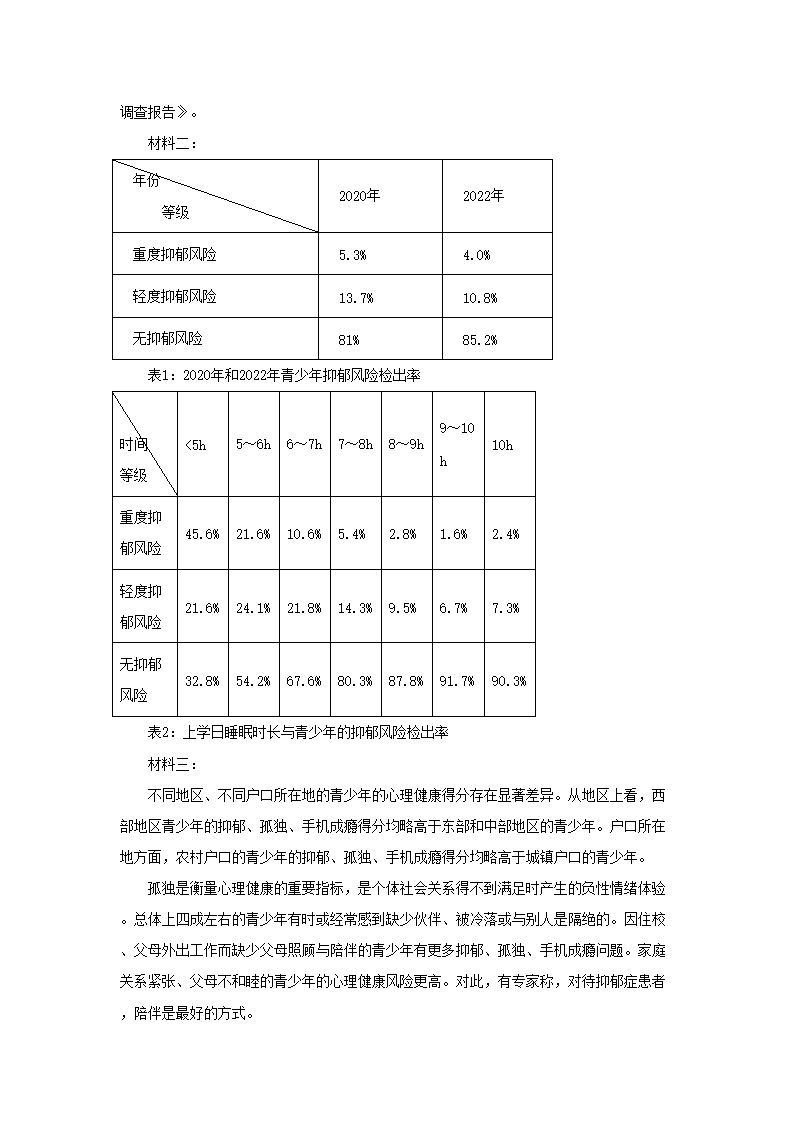 调查报告》。

材料二：

| 年份 等级 | 2020年 | 2022年 |
|---|---|---|
| 重度抑郁风险 | 5.3% | 4.0% |
| 轻度抑郁风险 | 13.7% | 10.8% |
| 无抑郁风险 | 81% | 85.2% |

表1：2020年和2022年青少年抑郁风险检出率

| 时间 等级 | <5h | 5～6h | 6～7h | 7～8h | 8～9h | 9～10h | 10h |
|---|---|---|---|---|---|---|---|
| 重度抑郁风险 | 45.6% | 21.6% | 10.6% | 5.4% | 2.8% | 1.6% | 2.4% |
| 轻度抑郁风险 | 21.6% | 24.1% | 21.8% | 14.3% | 9.5% | 6.7% | 7.3% |
| 无抑郁风险 | 32.8% | 54.2% | 67.6% | 80.3% | 87.8% | 91.7% | 90.3% |

表2：上学日睡眠时长与青少年的抑郁风险检出率

材料三：

不同地区、不同户口所在地的青少年的心理健康得分存在显著差异。从地区上看，西部地区青少年的抑郁、孤独、手机成瘾得分均略高于东部和中部地区的青少年。户口所在地方面，农村户口的青少年的抑郁、孤独、手机成瘾得分均略高于城镇户口的青少年。

孤独是衡量心理健康的重要指标，是个体社会关系得不到满足时产生的负性情绪体验。总体上四成左右的青少年有时或经常感到缺少伙伴、被冷落或与别人是隔绝的。因住校、父母外出工作而缺少父母照顾与陪伴的青少年有更多抑郁、孤独、手机成瘾问题。家庭关系紧张、父母不和睦的青少年的心理健康风险更高。对此，有专家称，对待抑郁症患者，陪伴是最好的方式。